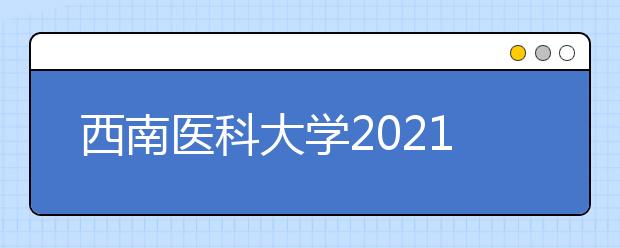 西南医科大学2021